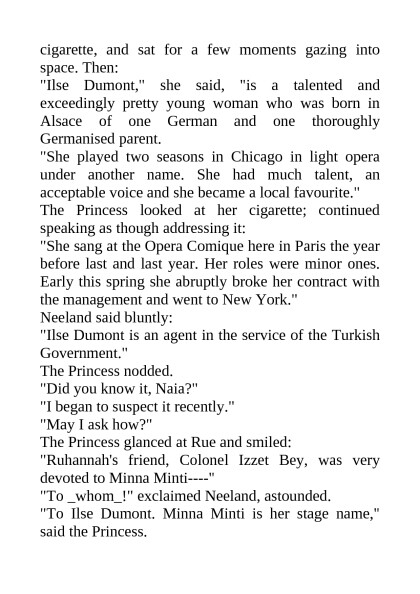 cigarette, and sat for a few moments gazing into space. Then:
"Ilse Dumont," she said, "is a talented and exceedingly pretty young woman who was born in Alsace of one German and one thoroughly Germanised parent.
"She played two seasons in Chicago in light opera under another name. She had much talent, an acceptable voice and she became a local favourite."
The Princess looked at her cigarette; continued speaking as though addressing it:
"She sang at the Opera Comique here in Paris the year before last and last year. Her roles were minor ones. Early this spring she abruptly broke her contract with the management and went to New York."
Neeland said bluntly:
"Ilse Dumont is an agent in the service of the Turkish Government."
The Princess nodded.
"Did you know it, Naia?"
"I began to suspect it recently."
"May I ask how?"
The Princess glanced at Rue and smiled:
"Ruhannah's friend, Colonel Izzet Bey, was very devoted to Minna Minti----"
"To _whom_!" exclaimed Neeland, astounded.
"To Ilse Dumont. Minna Minti is her stage name," said the Princess.